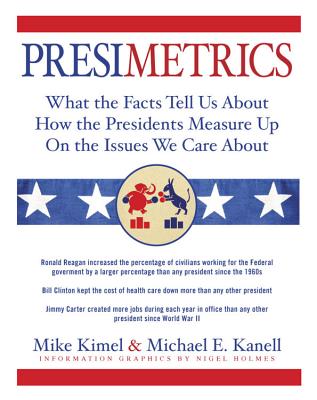 PRESIMETRICS

What the Facts Tell Us About How the Presidents Measure Up On the Issues We Care About

Ronald Reagan increased the percentage of civilians working for the Federal goverment by a larger percentage than any president since the 1960s

Bill Clinton kept the cost of health care down more than any other president

Jimmy Carter created more jobs during each year in office than any other president since World War II

Mike Kimel & Michael E. Kanell

INFORMATION GRAPHICS BY NIGEL HOLMES